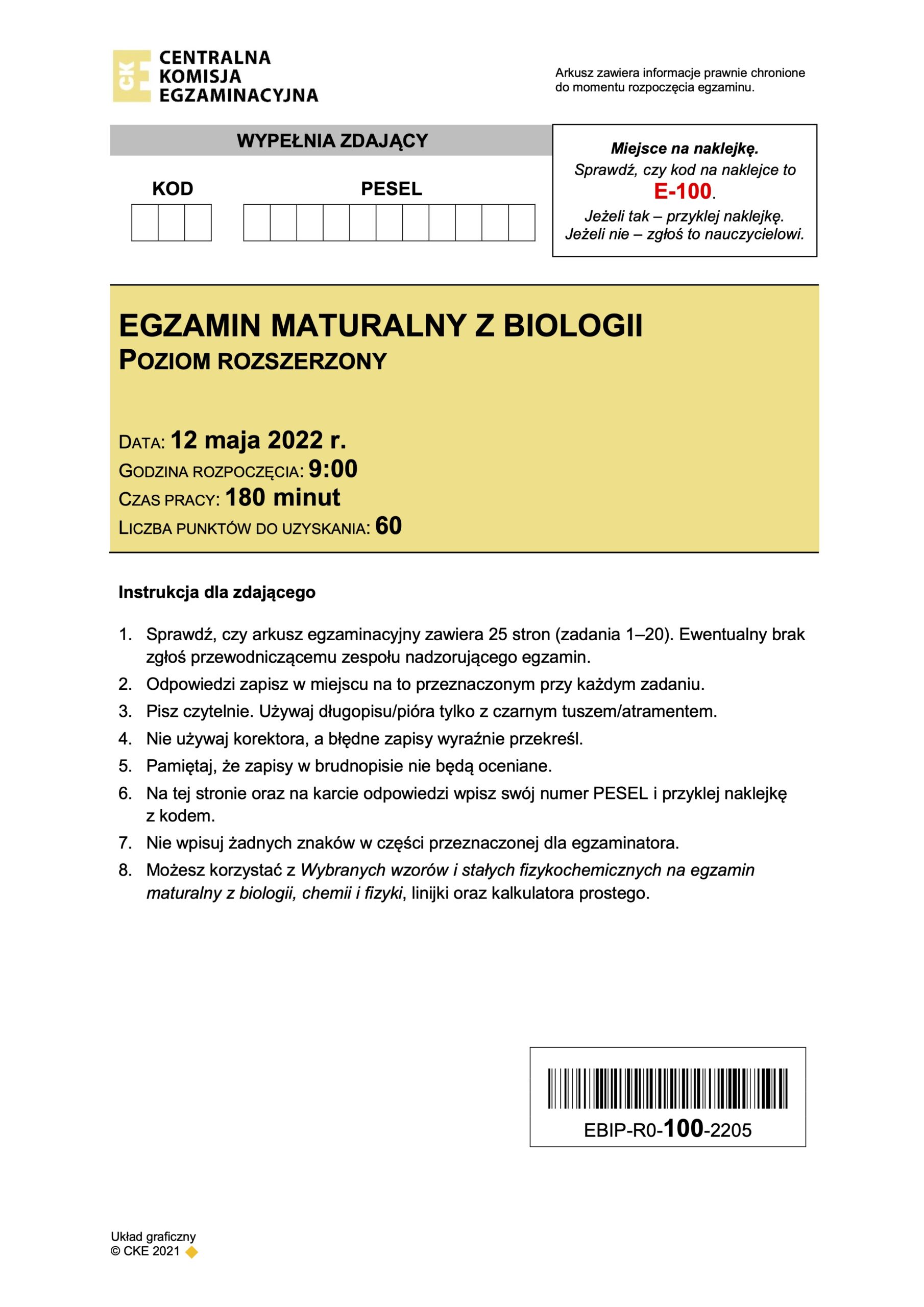 CKE CENTRALNA KOMISJA EGZAMINACYJNA

Arkusz zawiera informacje prawnie chronione do momentu rozpoczęcia egzaminu.

WYPEŁNIA ZDAJĄCY

KOD

PESEL

Miejsce na naklejkę.
Sprawdź, czy kod na naklejce to
E-100.
Jeżeli tak – przyklej naklejkę.
Jeżeli nie – zgłoś to nauczycielowi.

EGZAMIN MATURALNY Z BIOLOGII
POZIOM ROZSZERZONY

DATA: 12 maja 2022 r.
GODZINA ROZPOCZĘCIA: 9:00
CZAS PRACY: 180 minut
LICZBA PUNKTÓW DO UZYSKANIA: 60

Instrukcja dla zdającego

1. Sprawdź, czy arkusz egzaminacyjny zawiera 25 stron (zadania 1–20). Ewentualny brak zgłoś przewodniczącemu zespołu nadzorującego egzamin.
2. Odpowiedzi zapisz w miejscu na to przeznaczonym przy każdym zadaniu.
3. Pisz czytelnie. Używaj długopisu/pióra tylko z czarnym tuszem/atramentem.
4. Nie używaj korektora, a błędne zapisy wyraźnie przekreśl.
5. Pamiętaj, że zapisy w brudnopisie nie będą oceniane.
6. Na tej stronie oraz na karcie odpowiedzi wpisz swój numer PESEL i przyklej naklejkę z kodem.
7. Nie wpisuj żadnych znaków w części przeznaczonej dla egzaminatora.
8. Możesz korzystać z Wybranych wzorów i stałych fizykochemicznych na egzamin maturalny z biologii, chemii i fizyki, linijki oraz kalkulatora prostego.

EBIP-R0-100-2205

Układ graficzny
© CKE 2021